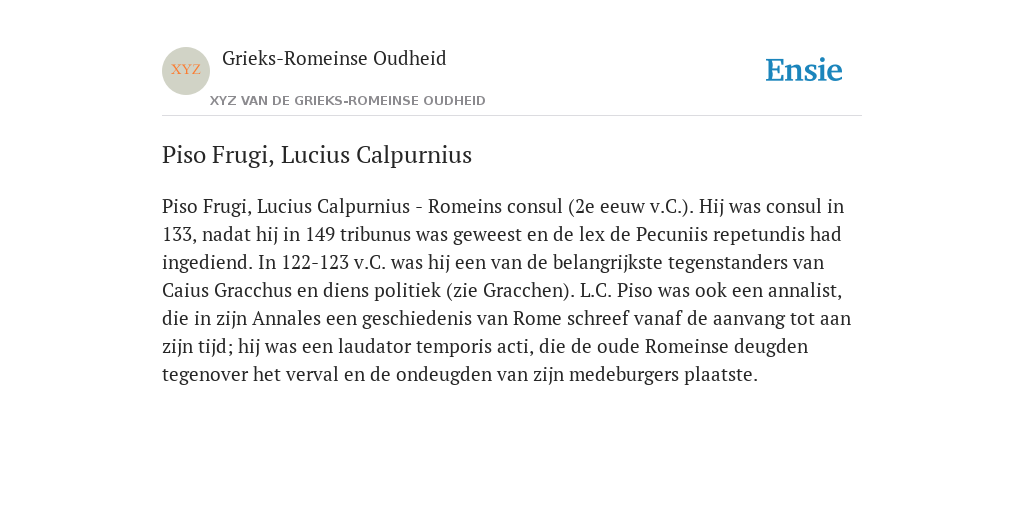 XYZ

Grieks-Romeinse Oudheid

XYZ VAN DE GRIEKS-ROMEINSE OUDHEID

Ensie

Piso Frugi, Lucius Calpurnius

Piso Frugi, Lucius Calpurnius - Romeins consul (2e eeuw v.C.). Hij was consul in 133, nadat hij in 149 tribunus was geweest en de lex de Pecuniis repetundis had ingediend. In 122-123 v.C. was hij een van de belangrijkste tegenstanders van Caius Gracchus en diens politiek (zie Gracchen). L.C. Piso was ook een annalist, die in zijn Annales een geschiedenis van Rome schreef vanaf de aanvang tot aan zijn tijd; hij was een laudator temporis acti, die de oude Romeinse deugden tegenover het verval en de ondeugden van zijn medeburgers plaatste.